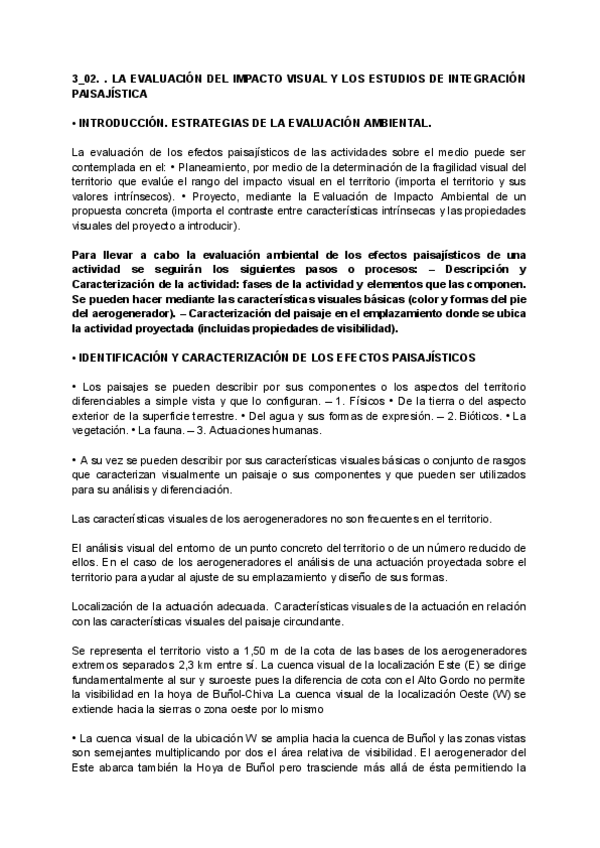 3_02. . LA EVALUACIÓN DEL IMPACTO VISUAL Y LOS ESTUDIOS DE INTEGRACIÓN PAISAJÍSTICA

• INTRODUCCIÓN. ESTRATEGIAS DE LA EVALUACIÓN AMBIENTAL.

La evaluación de los efectos paisajísticos de las actividades sobre el medio puede ser contemplada en el: • Planeamiento, por medio de la determinación de la fragilidad visual del territorio que evalúe el rango del impacto visual en el territorio (importa el territorio y sus valores intrínsecos). • Proyecto, mediante la Evaluación de Impacto Ambiental de un propuesta concreta (importa el contraste entre características intrínsecas y las propiedades visuales del proyecto a introducir).

Para llevar a cabo la evaluación ambiental de los efectos paisajísticos de una actividad se seguirán los siguientes pasos o procesos: – Descripción y Caracterización de la actividad: fases de la actividad y elementos que las componen. Se pueden hacer mediante las características visuales básicas (color y formas del pie del aerogenerador). – Caracterización del paisaje en el emplazamiento donde se ubica la actividad proyectada (incluidas propiedades de visibilidad).

• IDENTIFICACIÓN Y CARACTERIZACIÓN DE LOS EFECTOS PAISAJÍSTICOS

• Los paisajes se pueden describir por sus componentes o los aspectos del territorio diferenciables a simple vista y que lo configuran. – 1. Físicos • De la tierra o del aspecto exterior de la superficie terrestre. • Del agua y sus formas de expresión. – 2. Bióticos. • La vegetación. • La fauna. – 3. Actuaciones humanas.

• A su vez se pueden describir por sus características visuales básicas o conjunto de rasgos que caracterizan visualmente un paisaje o sus componentes y que pueden ser utilizados para su análisis y diferenciación.

Las características visuales de los aerogeneradores no son frecuentes en el territorio.

El análisis visual del entorno de un punto concreto del territorio o de un número reducido de ellos. En el caso de los aerogeneradores el análisis de una actuación proyectada sobre el territorio para ayudar al ajuste de su emplazamiento y diseño de sus formas.

Localización de la actuación adecuada. Características visuales de la actuación en relación con las características visuales del paisaje circundante.

Se representa el territorio visto a 1,50 m de la cota de las bases de los aerogeneradores extremos separados 2,3 km entre sí. La cuenca visual de la localización Este (E) se dirige fundamentalmente al sur y suroeste pues la diferencia de cota con el Alto Gordo no permite la visibilidad en la hoya de Buñol-Chiva La cuenca visual de la localización Oeste (W) se extiende hacia la sierras o zona oeste por lo mismo

• La cuenca visual de la ubicación W se amplia hacia la cuenca de Buñol y las zonas vistas son semejantes multiplicando por dos el área relativa de visibilidad. El aerogenerador del Este abarca también la Hoya de Buñol pero trasciende más allá de ésta permitiendo la